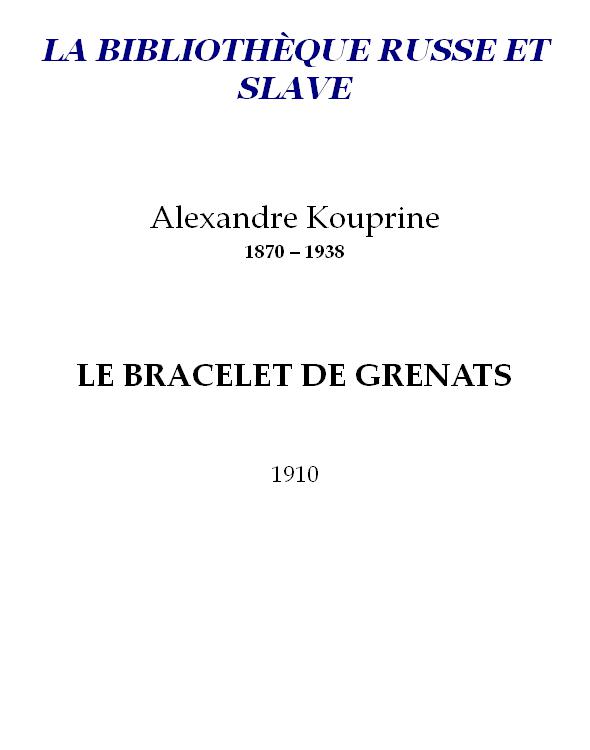 LA BIBLIOTHÈQUE RUSSE ET SLAVE

Alexandre Kouprine
1870 – 1938

LE BRACELET DE GRENATS

1910